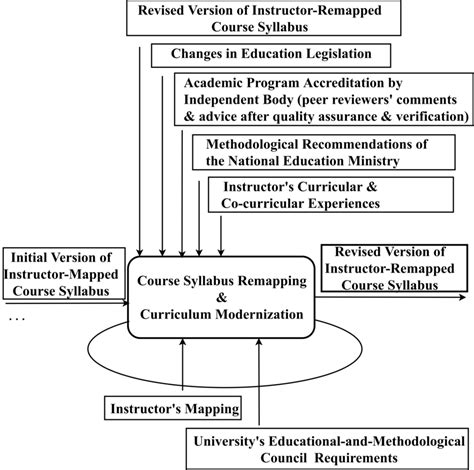 Revised Version of Instructor-Remapped Course Syllabus

Changes in Education Legislation

Academic Program Accreditation by Independent Body (peer reviewers' comments & advice after quality assurance & verification)

Methodological Recommendations of the National Education Ministry

Instructor's Curricular & Co-curricular Experiences

Initial Version of Instructor-Mapped Course Syllabus

. . .

Course Syllabus Remapping & Curriculum Modernization

Revised Version of Instructor-Remapped Course Syllabus

Instructor's Mapping

University's Educational-and-Methodological Council Requirements